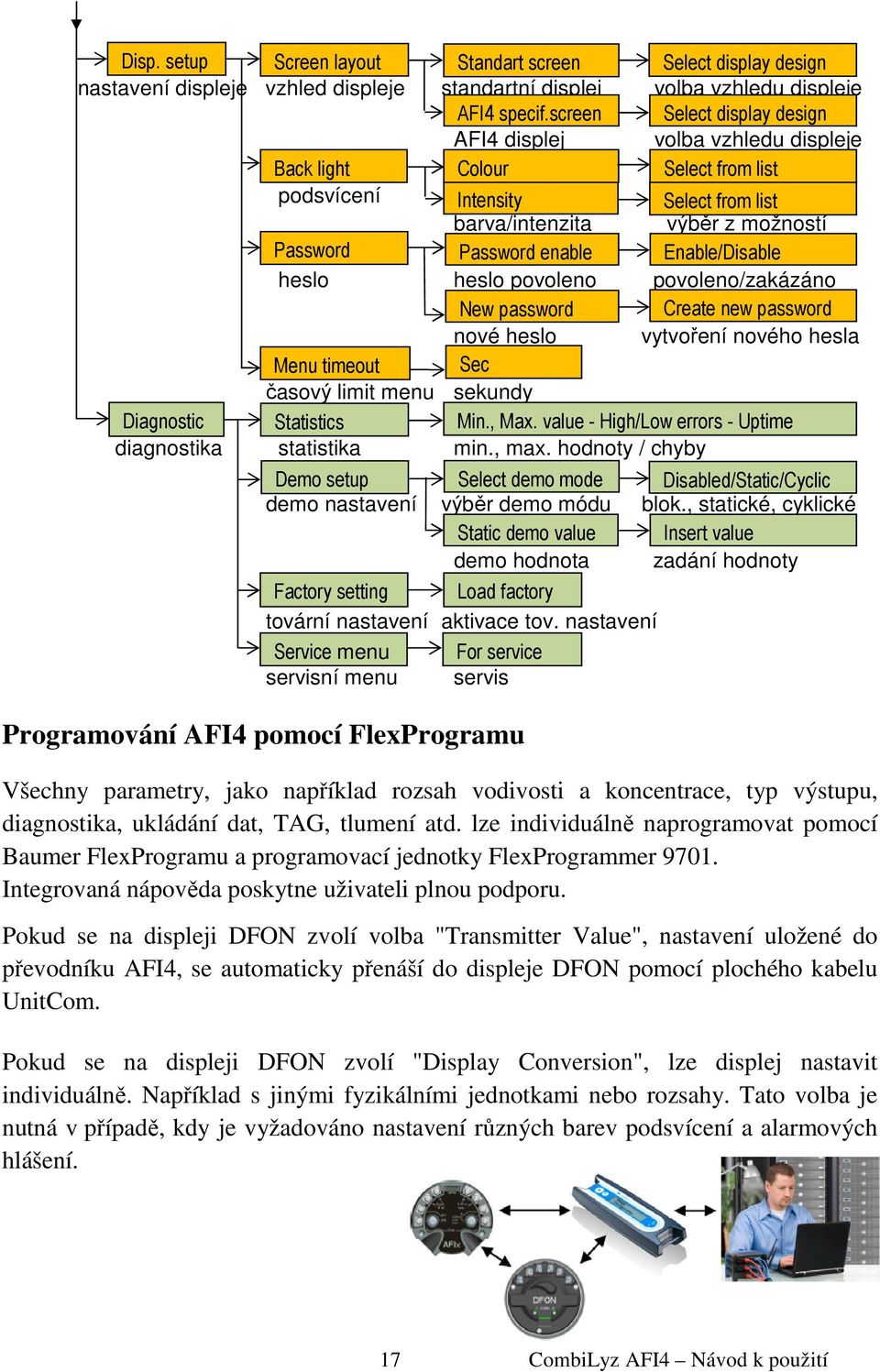 Disp. setup
nastavení displeje

Screen layout
vzhled displeje

Standart screen
standartní displej

Select display design
volba vzhledu displeje

AFI4 specif.screen
AFI4 displej

Select display design
volba vzhledu displeje

Back light
podsvícení

Colour

Select from list

Intensity
barva/intenzita

Select from list
výběr z možností

Password
heslo

Password enable
heslo povoleno

Enable/Disable
povoleno/zakázáno

New password
nové heslo

Create new password
vytvoření nového hesla

Menu timeout
časový limit menu

Sec
sekundy

Diagnostic
diagnostika

Statistics
statistika

Min., Max. value - High/Low errors - Uptime
min., max. hodnoty / chyby

Demo setup
demo nastavení

Select demo mode
výběr demo módu

Disabled/Static/Cyclic
blok., statické, cyklické

Static demo value
demo hodnota

Insert value
zadání hodnoty

Factory setting
tovární nastavení

Load factory
aktivace tov. nastavení

Service menu
servisní menu

For service
servis

Programování AFI4 pomocí FlexProgramu

Všechny parametry, jako například rozsah vodivosti a koncentrace, typ výstupu, diagnostika, ukládání dat, TAG, tlumení atd. lze individuálně naprogramovat pomocí Baumer FlexProgramu a programovací jednotky FlexProgrammer 9701.
Integrovaná nápověda poskytne uživateli plnou podporu.

Pokud se na displeji DFON zvolí volba "Transmitter Value", nastavení uložené do převodníku AFI4, se automaticky přenáší do displeje DFON pomocí plochého kabelu UnitCom.

Pokud se na displeji DFON zvolí "Display Conversion", lze displej nastavit individuálně. Například s jinými fyzikálními jednotkami nebo rozsahy. Tato volba je nutná v případě, kdy je vyžadováno nastavení různých barev podsvícení a alarmových hlášení.

AFIx

DFON

17

CombiLyz AFI4 – Návod k použití